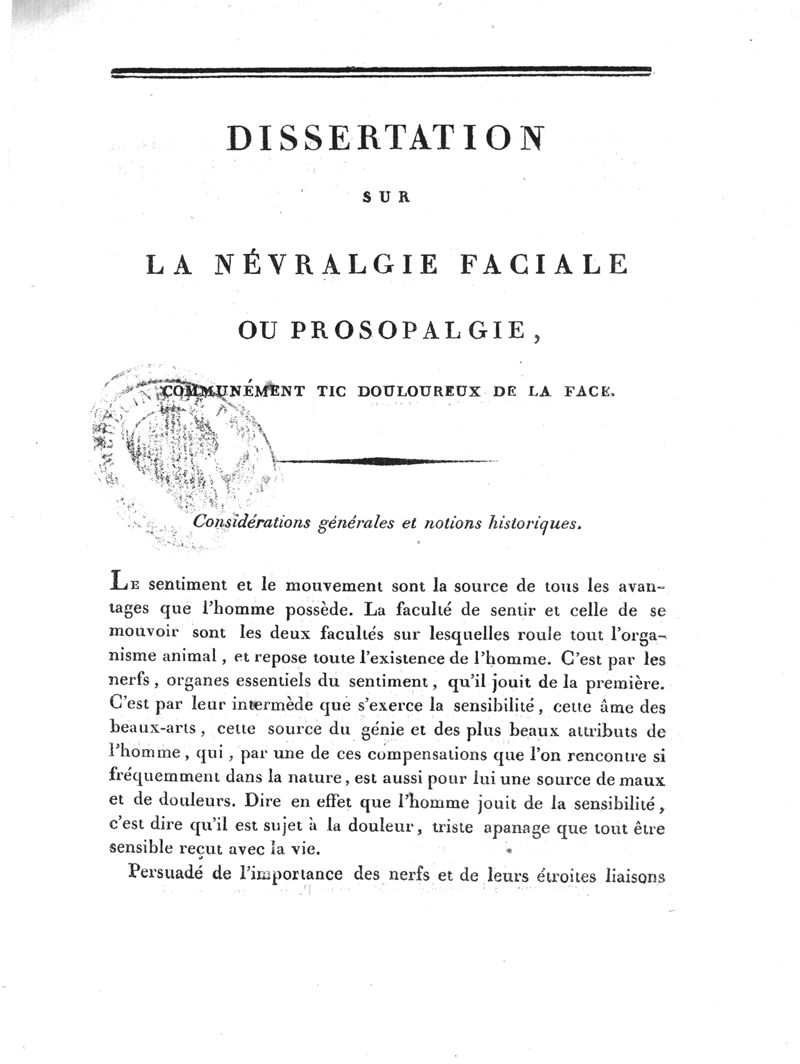 DISSERTATION

SUR

LA NÉVRALGIE FACIALE

OU PROSOPALGIE,

COMMUNÉMENT TIC DOULOUREUX DE LA FACE.

Considérations générales et notions historiques.

Le sentiment et le mouvement sont la source de tous les avantages que l'homme possède. La faculté de sentir et celle de se mouvoir sont les deux facultés sur lesquelles roule tout l'organisme animal, et repose toute l'existence de l'homme. C'est par les nerfs, organes essentiels du sentiment, qu'il jouit de la première. C'est par leur intermède que s'exerce la sensibilité, cette âme des beaux-arts, cette source du génie et des plus beaux attributs de l'homme, qui, par une de ces compensations que l'on rencontre si fréquemment dans la nature, est aussi pour lui une source de maux et de douleurs. Dire en effet que l'homme jouit de la sensibilité, c'est dire qu'il est sujet à la douleur, triste apanage que tout être sensible reçut avec la vie.

Persuadé de l'importance des nerfs et de leurs étroites liaisons